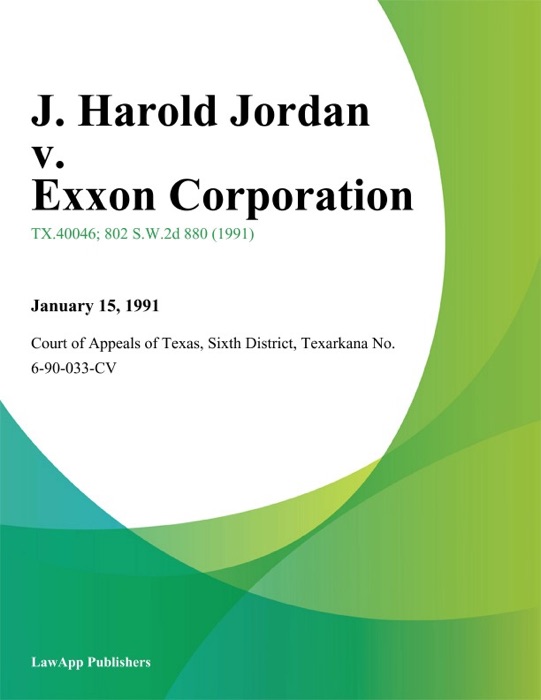 J. Harold Jordan v. Exxon Corporation

TX.40046; 802 S.W.2d 880 (1991)

January 15, 1991

Court of Appeals of Texas, Sixth District, Texarkana No. 6-90-033-CV

LawApp Publishers